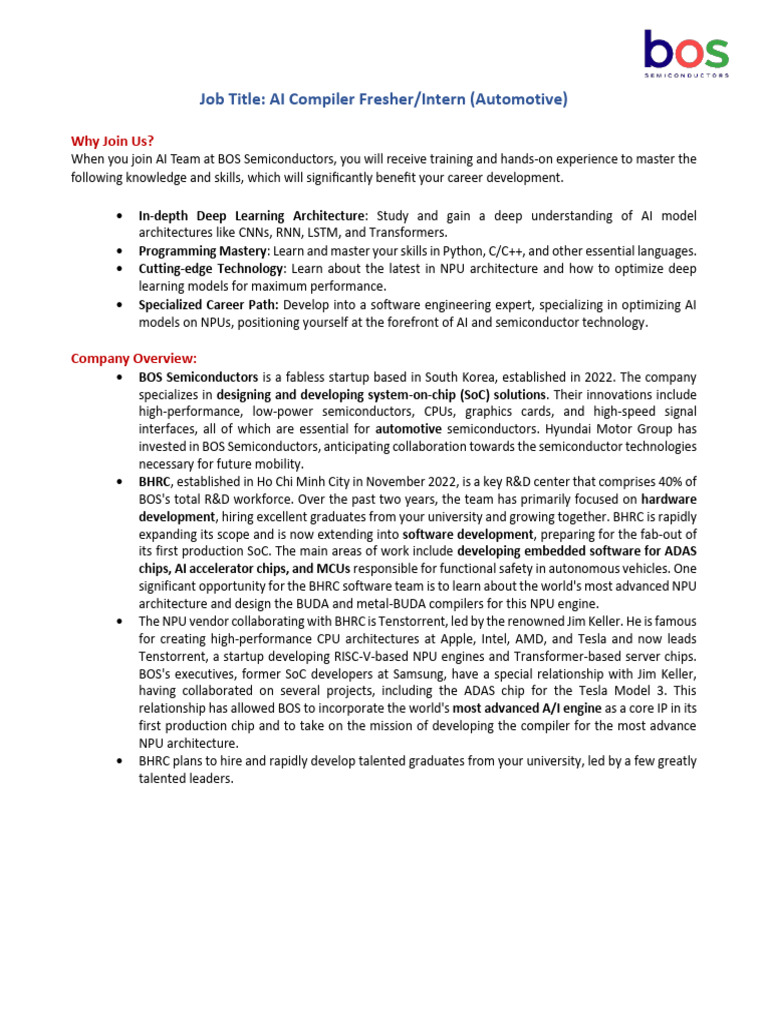 bos
SEMICONDUCTORS

Job Title: AI Compiler Fresher/Intern (Automotive)

Why Join Us?
When you join AI Team at BOS Semiconductors, you will receive training and hands-on experience to master the following knowledge and skills, which will significantly benefit your career development.

• In-depth Deep Learning Architecture: Study and gain a deep understanding of AI model architectures like CNNs, RNN, LSTM, and Transformers.
• Programming Mastery: Learn and master your skills in Python, C/C++, and other essential languages.
• Cutting-edge Technology: Learn about the latest in NPU architecture and how to optimize deep learning models for maximum performance.
• Specialized Career Path: Develop into a software engineering expert, specializing in optimizing AI models on NPUs, positioning yourself at the forefront of AI and semiconductor technology.

Company Overview:
• BOS Semiconductors is a fabless startup based in South Korea, established in 2022. The company specializes in designing and developing system-on-chip (SoC) solutions. Their innovations include high-performance, low-power semiconductors, CPUs, graphics cards, and high-speed signal interfaces, all of which are essential for automotive semiconductors. Hyundai Motor Group has invested in BOS Semiconductors, anticipating collaboration towards the semiconductor technologies necessary for future mobility.
• BHRC, established in Ho Chi Minh City in November 2022, is a key R&D center that comprises 40% of BOS's total R&D workforce. Over the past two years, the team has primarily focused on hardware development, hiring excellent graduates from your university and growing together. BHRC is rapidly expanding its scope and is now extending into software development, preparing for the fab-out of its first production SoC. The main areas of work include developing embedded software for ADAS chips, AI accelerator chips, and MCUs responsible for functional safety in autonomous vehicles. One significant opportunity for the BHRC software team is to learn about the world's most advanced NPU architecture and design the BUDA and metal-BUDA compilers for this NPU engine.
• The NPU vendor collaborating with BHRC is Tenstorrent, led by the renowned Jim Keller. He is famous for creating high-performance CPU architectures at Apple, Intel, AMD, and Tesla and now leads Tenstorrent, a startup developing RISC-V-based NPU engines and Transformer-based server chips. BOS's executives, former SoC developers at Samsung, have a special relationship with Jim Keller, having collaborated on several projects, including the ADAS chip for the Tesla Model 3. This relationship has allowed BOS to incorporate the world's most advanced A/I engine as a core IP in its first production chip and to take on the mission of developing the compiler for the most advance NPU architecture.
• BHRC plans to hire and rapidly develop talented graduates from your university, led by a few greatly talented leaders.